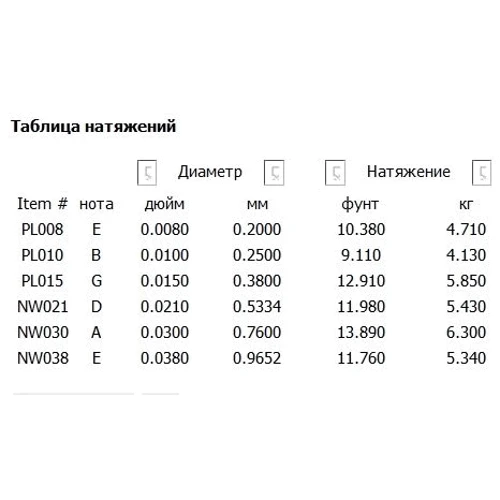 Таблица натяжений

| | | Диаметр | | Натяжение | |
|---|---|---|---|---|---|
| Item # | нота | дюйм | мм | фунт | кг |
| PL008 | E | 0.0080 | 0.2000 | 10.380 | 4.710 |
| PL010 | B | 0.0100 | 0.2500 | 9.110 | 4.130 |
| PL015 | G | 0.0150 | 0.3800 | 12.910 | 5.850 |
| NW021 | D | 0.0210 | 0.5334 | 11.980 | 5.430 |
| NW030 | A | 0.0300 | 0.7600 | 13.890 | 6.300 |
| NW038 | E | 0.0380 | 0.9652 | 11.760 | 5.340 |